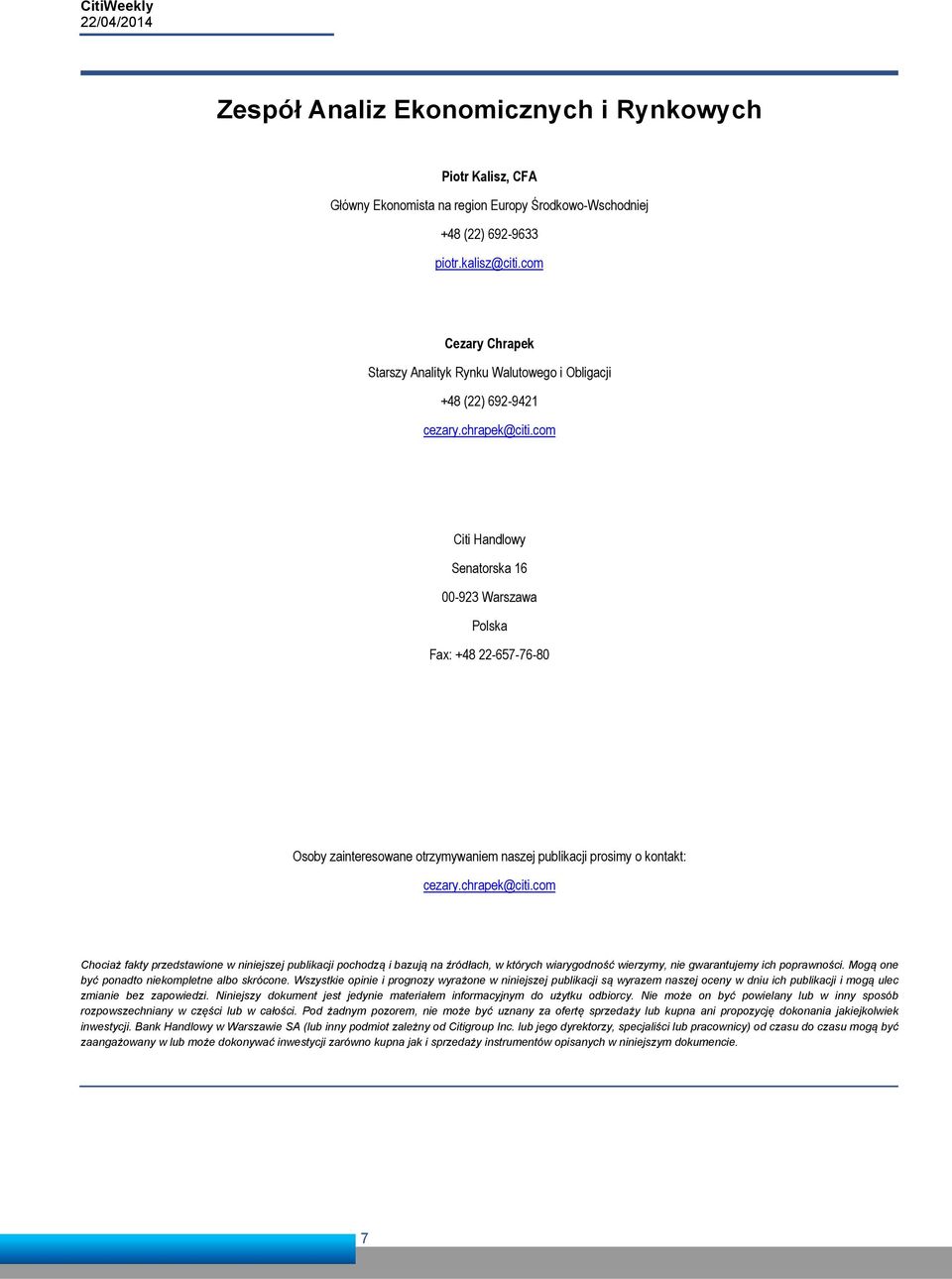 CitiWeekly
22/04/2014

Zespół Analiz Ekonomicznych i Rynkowych

Piotr Kalisz, CFA

Główny Ekonomista na region Europy Środkowo-Wschodniej

+48 (22) 692-9633

piotr.kalisz@citi.com

Cezary Chrapek

Starszy Analityk Rynku Walutowego i Obligacji

+48 (22) 692-9421

cezary.chrapek@citi.com

Citi Handlowy

Senatorska 16

00-923 Warszawa

Polska

Fax: +48 22-657-76-80

Osoby zainteresowane otrzymywaniem naszej publikacji prosimy o kontakt:

cezary.chrapek@citi.com

Chociaż fakty przedstawione w niniejszej publikacji pochodzą i bazują na źródłach, w których wiarygodność wierzymy, nie gwarantujemy ich poprawności. Mogą one być ponadto niekompletne albo skrócone. Wszystkie opinie i prognozy wyrażone w niniejszej publikacji są wyrazem naszej oceny w dniu ich publikacji i mogą ulec zmianie bez zapowiedzi. Niniejszy dokument jest jedynie materiałem informacyjnym do użytku odbiorcy. Nie może on być powielany lub w inny sposób rozpowszechniany w części lub w całości. Pod żadnym pozorem, nie może być uznany za ofertę sprzedaży lub kupna ani propozycję dokonania jakiejkolwiek inwestycji. Bank Handlowy w Warszawie SA (lub inny podmiot zależny od Citigroup Inc. lub jego dyrektorzy, specjaliści lub pracownicy) od czasu do czasu mogą być zaangażowany w lub może dokonywać inwestycji zarówno kupna jak i sprzedaży instrumentów opisanych w niniejszym dokumencie.

7